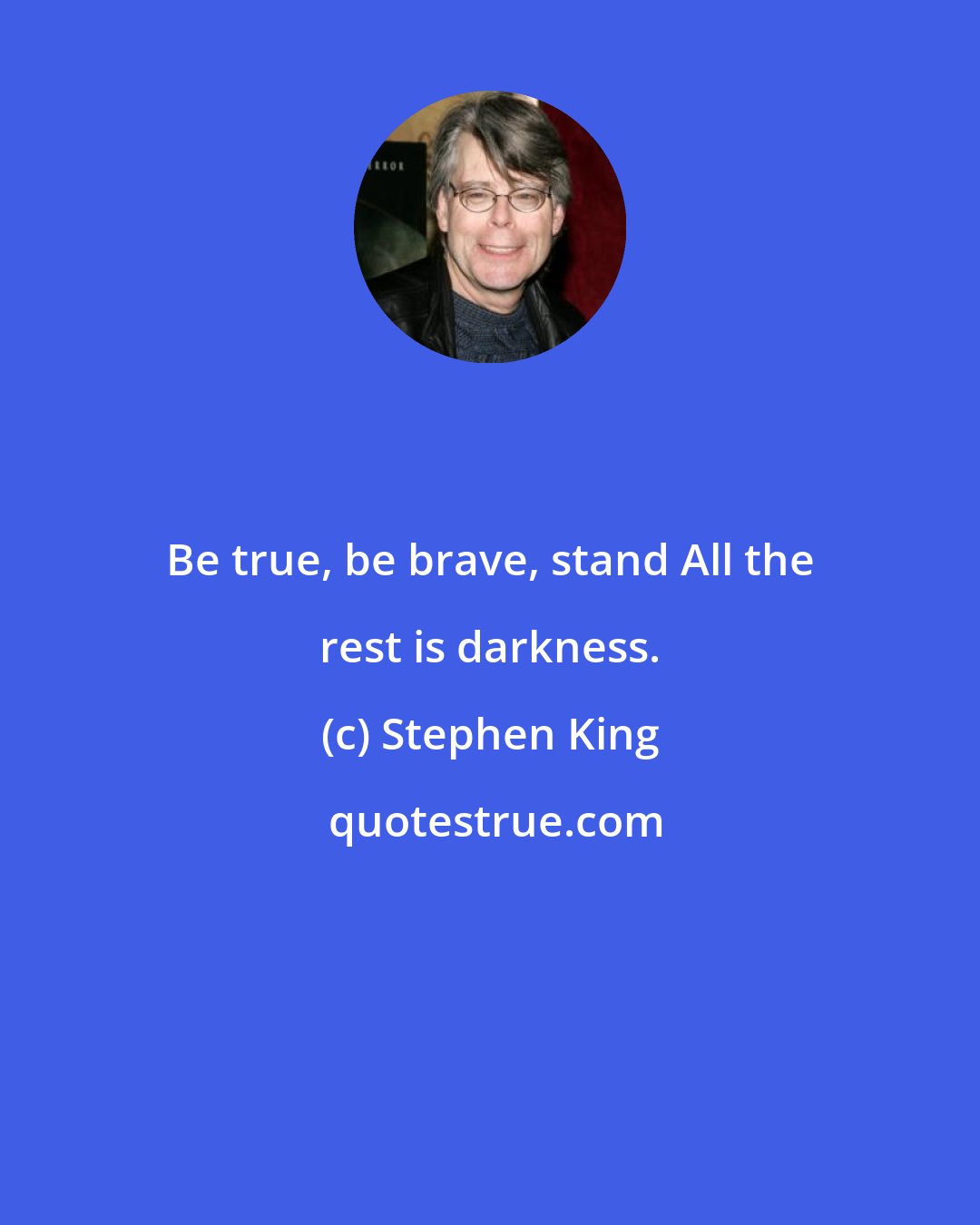 Be true, be brave, stand All the rest is darkness.

(c) Stephen King

quotestrue.com